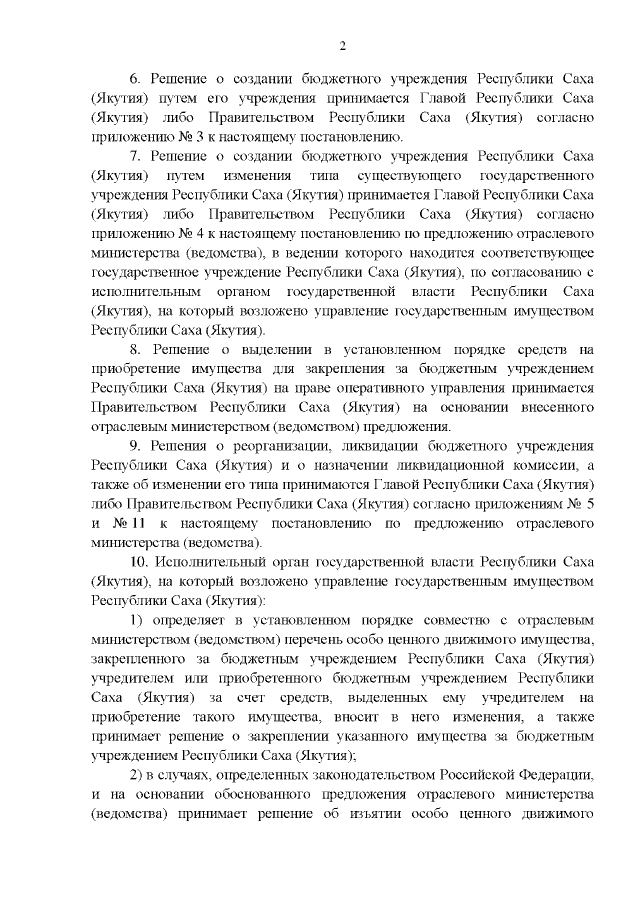 2

6. Решение о создании бюджетного учреждения Республики Саха (Якутия) путем его учреждения принимается Главой Республики Саха (Якутия) либо Правительством Республики Саха (Якутия) согласно приложению № 3 к настоящему постановлению.

7. Решение о создании бюджетного учреждения Республики Саха (Якутия) путем изменения типа существующего государственного учреждения Республики Саха (Якутия) принимается Главой Республики Саха (Якутия) либо Правительством Республики Саха (Якутия) согласно приложению № 4 к настоящему постановлению по предложению отраслевого министерства (ведомства), в ведении которого находится соответствующее государственное учреждение Республики Саха (Якутия), по согласованию с исполнительным органом государственной власти Республики Саха (Якутия), на который возложено управление государственным имуществом Республики Саха (Якутия).

8. Решение о выделении в установленном порядке средств на приобретение имущества для закрепления за бюджетным учреждением Республики Саха (Якутия) на праве оперативного управления принимается Правительством Республики Саха (Якутия) на основании внесенного отраслевым министерством (ведомством) предложения.

9. Решения о реорганизации, ликвидации бюджетного учреждения Республики Саха (Якутия) и о назначении ликвидационной комиссии, а также об изменении его типа принимаются Главой Республики Саха (Якутия) либо Правительством Республики Саха (Якутия) согласно приложениям № 5 и № 11 к настоящему постановлению по предложению отраслевого министерства (ведомства).

10. Исполнительный орган государственной власти Республики Саха (Якутия), на который возложено управление государственным имуществом Республики Саха (Якутия):

1) определяет в установленном порядке совместно с отраслевым министерством (ведомством) перечень особо ценного движимого имущества, закрепленного за бюджетным учреждением Республики Саха (Якутия) учредителем или приобретенного бюджетным учреждением Республики Саха (Якутия) за счет средств, выделенных ему учредителем на приобретение такого имущества, вносит в него изменения, а также принимает решение о закреплении указанного имущества за бюджетным учреждением Республики Саха (Якутия);

2) в случаях, определенных законодательством Российской Федерации, и на основании обоснованного предложения отраслевого министерства (ведомства) принимает решение об изъятии особо ценного движимого